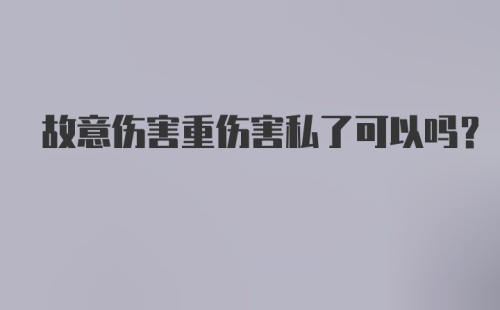 故意伤害重伤害私了可以吗？